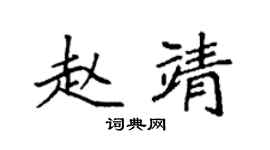 赵靖

词典网